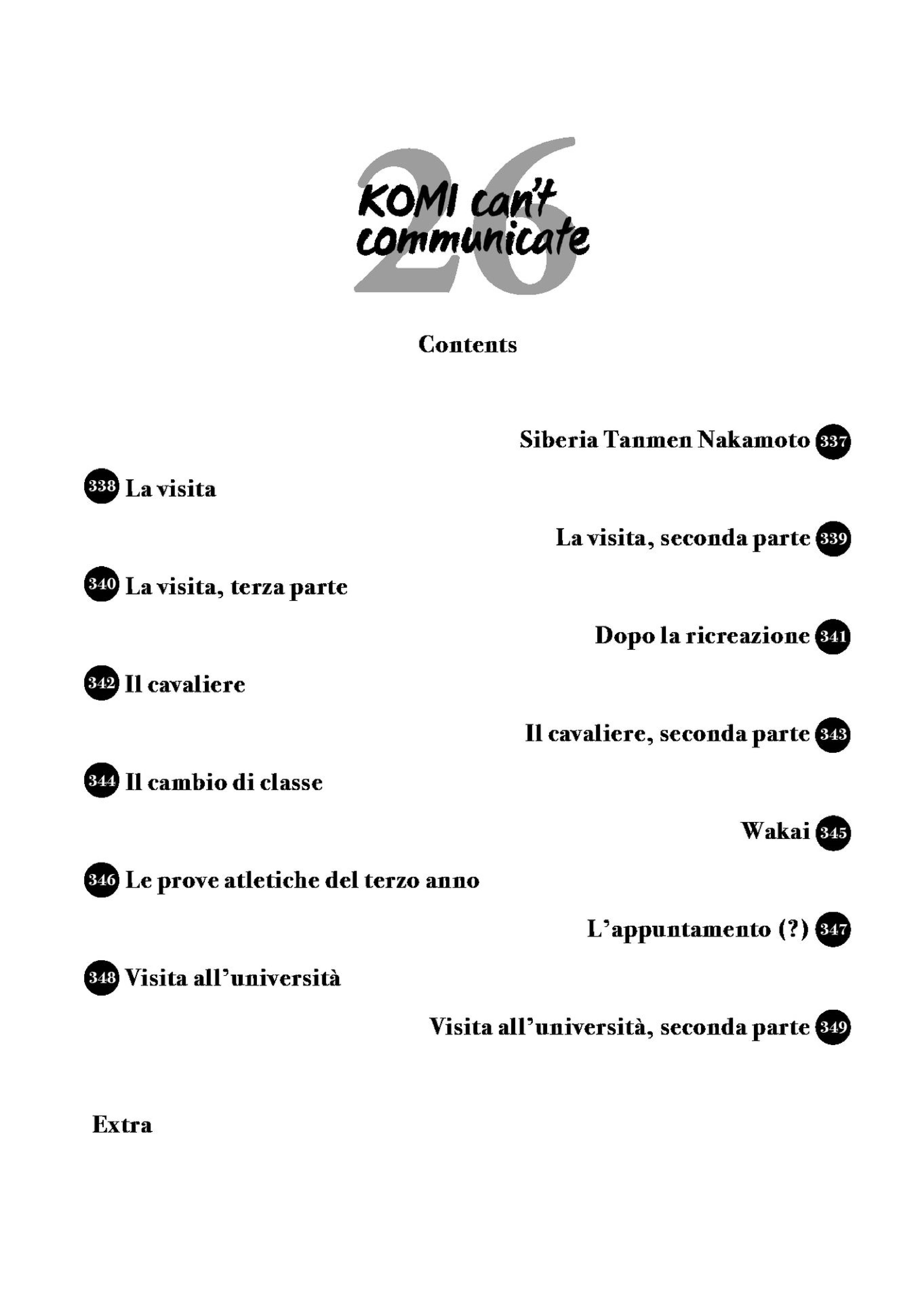 26
KOMI can't communicate

Contents

Siberia Tanmen Nakamoto 337

338 La visita

La visita, seconda parte 339

340 La visita, terza parte

Dopo la ricreazione 341

342 Il cavaliere

Il cavaliere, seconda parte 343

344 Il cambio di classe

Wakai 345

346 Le prove atletiche del terzo anno

L'appuntamento (?) 347

348 Visita all'università

Visita all'università, seconda parte 349

Extra